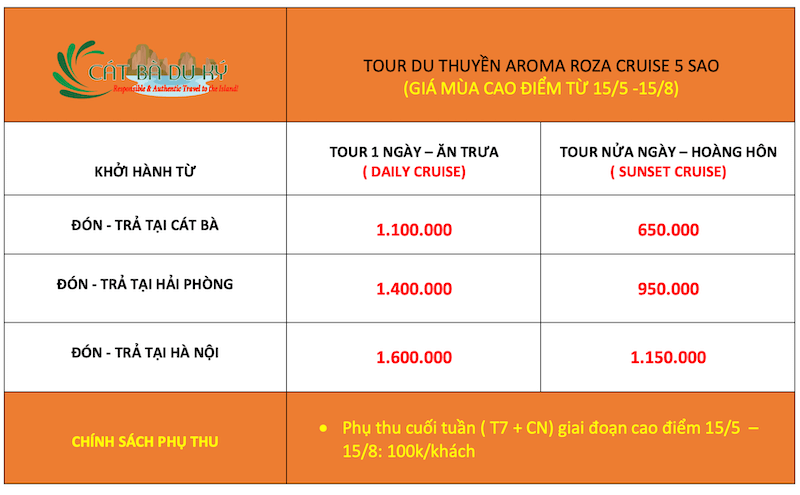 | CÁT BÀ DU KÝ Responsible & Authentic Travel to the Island! | TOUR DU THUYỀN AROMA ROZA CRUISE 5 SAO (GIÁ MÙA CAO ĐIỂM TỪ 15/5 -15/8) | |
|---|---|---|
| KHỞI HÀNH TỪ | TOUR 1 NGÀY – ĂN TRƯA ( DAILY CRUISE) | TOUR NỬA NGÀY – HOÀNG HÔN ( SUNSET CRUISE) |
| ĐÓN - TRẢ TẠI CÁT BÀ | 1.100.000 | 650.000 |
| ĐÓN - TRẢ TẠI HẢI PHÒNG | 1.400.000 | 950.000 |
| ĐÓN - TRẢ TẠI HÀ NỘI | 1.600.000 | 1.150.000 |
| CHÍNH SÁCH PHỤ THU | • Phụ thu cuối tuần ( T7 + CN) giai đoạn cao điểm 15/5 – 15/8: 100k/khách | |